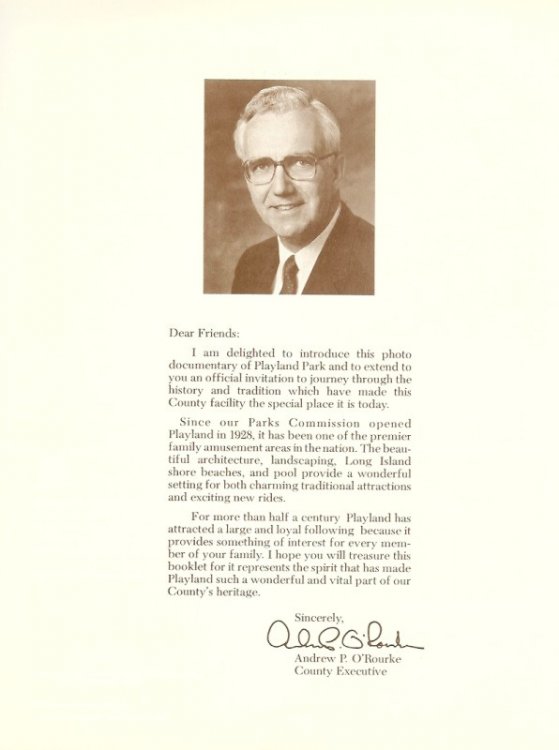 Dear Friends:

I am delighted to introduce this photo documentary of Playland Park and to extend to you an official invitation to journey through the history and tradition which have made this County facility the special place it is today.

Since our Parks Commission opened Playland in 1928, it has been one of the premier family amusement areas in the nation. The beautiful architecture, landscaping, Long Island shore beaches, and pool provide a wonderful setting for both charming traditional attractions and exciting new rides.

For more than half a century Playland has attracted a large and loyal following because it provides something of interest for every member of your family. I hope you will treasure this booklet for it represents the spirit that has made Playland such a wonderful and vital part of our County's heritage.

Sincerely,

Andrew P. O'Rourke

Andrew P. O'Rourke
County Executive